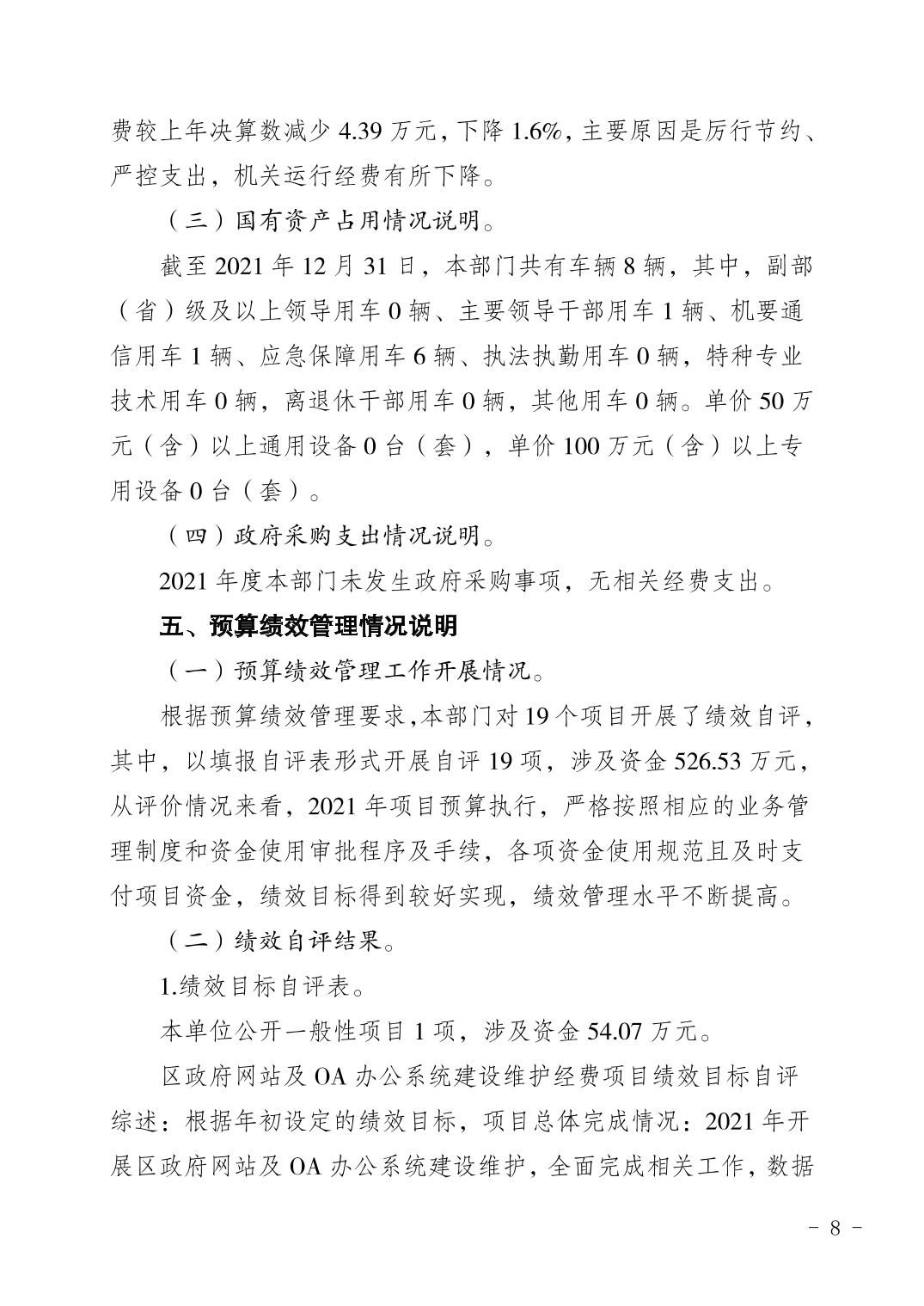 费较上年决算数减少 4.39 万元，下降 1.6%，主要原因是厉行节约、严控支出，机关运行经费有所下降。

（三）国有资产占用情况说明。

截至 2021 年 12 月 31 日，本部门共有车辆 8 辆，其中，副部（省）级及以上领导用车 0 辆、主要领导干部用车 1 辆、机要通信用车 1 辆、应急保障用车 6 辆、执法执勤用车 0 辆，特种专业技术用车 0 辆，离退休干部用车 0 辆，其他用车 0 辆。单价 50 万元（含）以上通用设备 0 台（套），单价 100 万元（含）以上专用设备 0 台（套）。

（四）政府采购支出情况说明。

2021 年度本部门未发生政府采购事项，无相关经费支出。

五、预算绩效管理情况说明

（一）预算绩效管理工作开展情况。

根据预算绩效管理要求，本部门对 19 个项目开展了绩效自评，其中，以填报自评表形式开展自评 19 项，涉及资金 526.53 万元，从评价情况来看，2021 年项目预算执行，严格按照相应的业务管理制度和资金使用审批程序及手续，各项资金使用规范且及时支付项目资金，绩效目标得到较好实现，绩效管理水平不断提高。

（二）绩效自评结果。

1.绩效目标自评表。

本单位公开一般性项目 1 项，涉及资金 54.07 万元。

区政府网站及 OA 办公系统建设维护经费项目绩效目标自评综述：根据年初设定的绩效目标，项目总体完成情况：2021 年开展区政府网站及 OA 办公系统建设维护，全面完成相关工作，数据

- 8 -